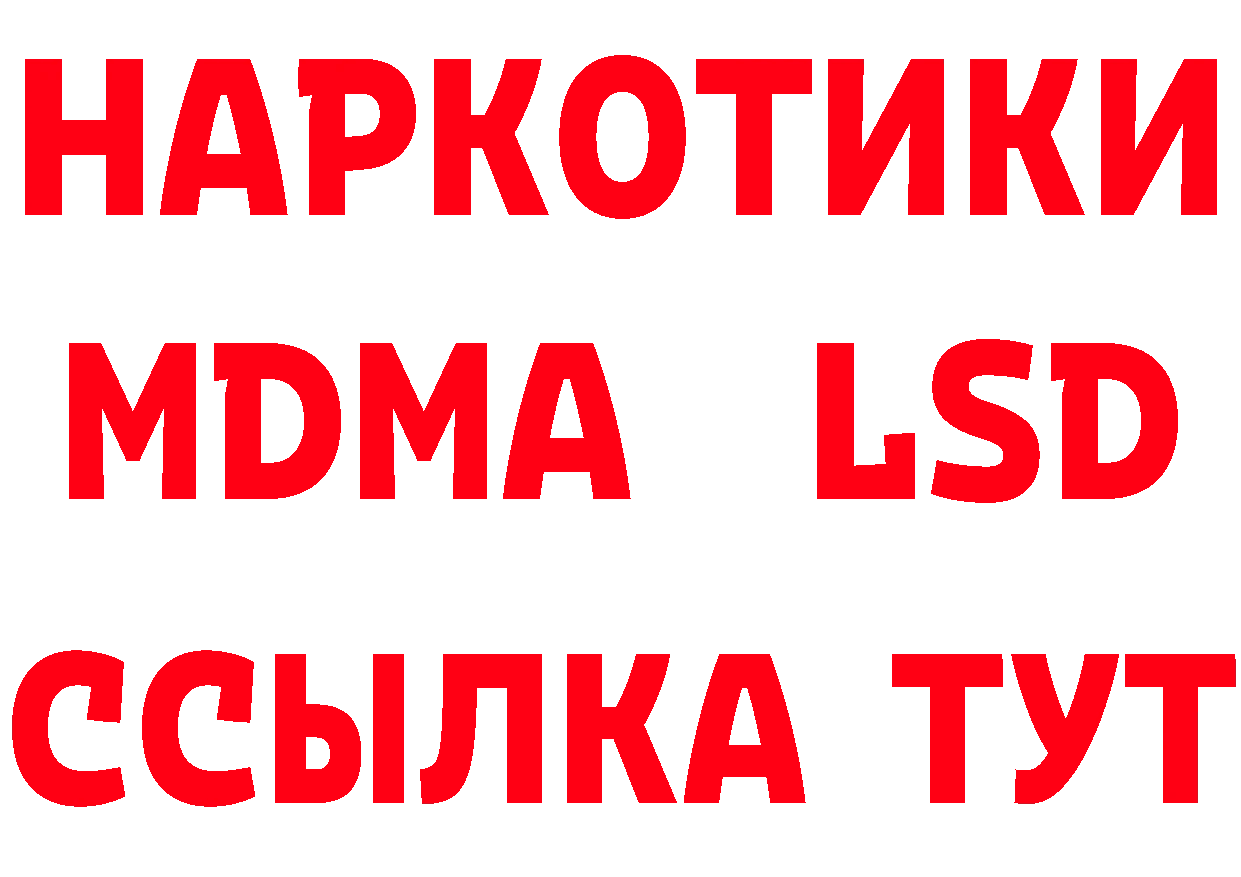 НАРКОТИКИ
MDMA LSD
ССЫЛКА ТУТ